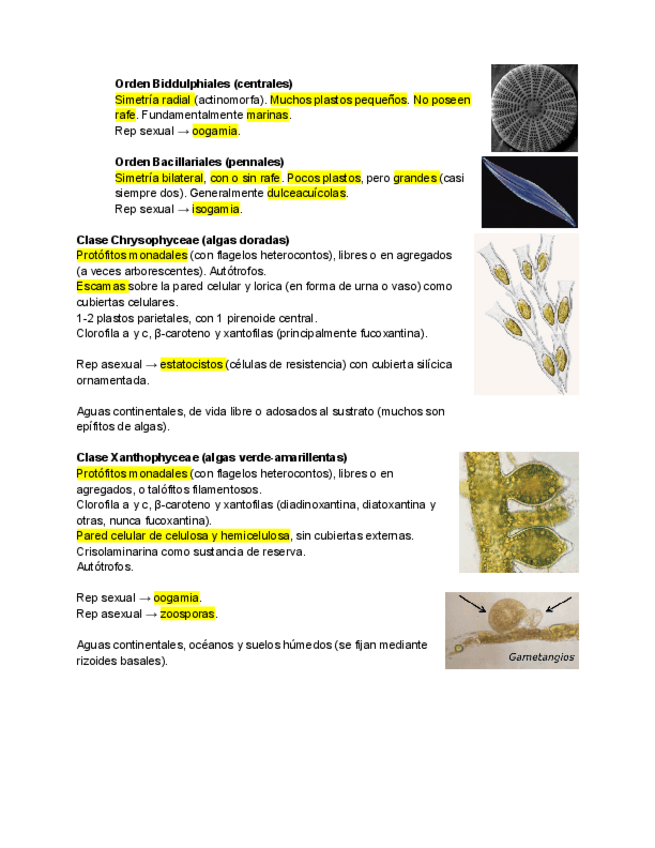 Orden Biddulphiales (centrales)
Simetría radial (actinomorfa). Muchos plastos pequeños. No poseen rafe. Fundamentalmente marinas.
Rep sexual → oogamia.

Orden Bacillariales (pennales)
Simetría bilateral, con o sin rafe. Pocos plastos, pero grandes (casi siempre dos). Generalmente dulceacuícolas.
Rep sexual → isogamia.

Clase Chrysophyceae (algas doradas)
Protófitos monadales (con flagelos heterocontos), libres o en agregados (a veces arborescentes). Autótrofos.
Escamas sobre la pared celular y lorica (en forma de urna o vaso) como cubiertas celulares.
1-2 plastos parietales, con 1 pirenoide central.
Clorofila a y c, β-caroteno y xantofilas (principalmente fucoxantina).

Rep asexual → estatocistos (células de resistencia) con cubierta silícica ornamentada.

Aguas continentales, de vida libre o adosados al sustrato (muchos son epífitos de algas).

Clase Xanthophyceae (algas verde-amarillentas)
Protófitos monadales (con flagelos heterocontos), libres o en agregados, o talófitos filamentosos.
Clorofila a y c, β-caroteno y xantofilas (diadinoxantina, diatoxantina y otras, nunca fucoxantina).
Pared celular de celulosa y hemicelulosa, sin cubiertas externas.
Crisolaminarina como sustancia de reserva.
Autótrofos.

Rep sexual → oogamia.
Rep asexual → zoosporas.

Aguas continentales, océanos y suelos húmedos (se fijan mediante rizoides basales).

Gametangios